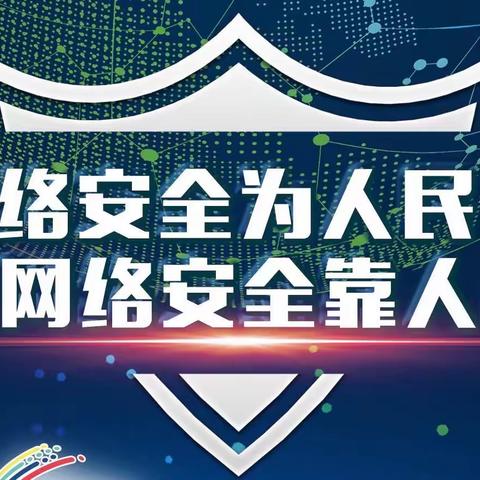 络安全为人民
网络安全靠人